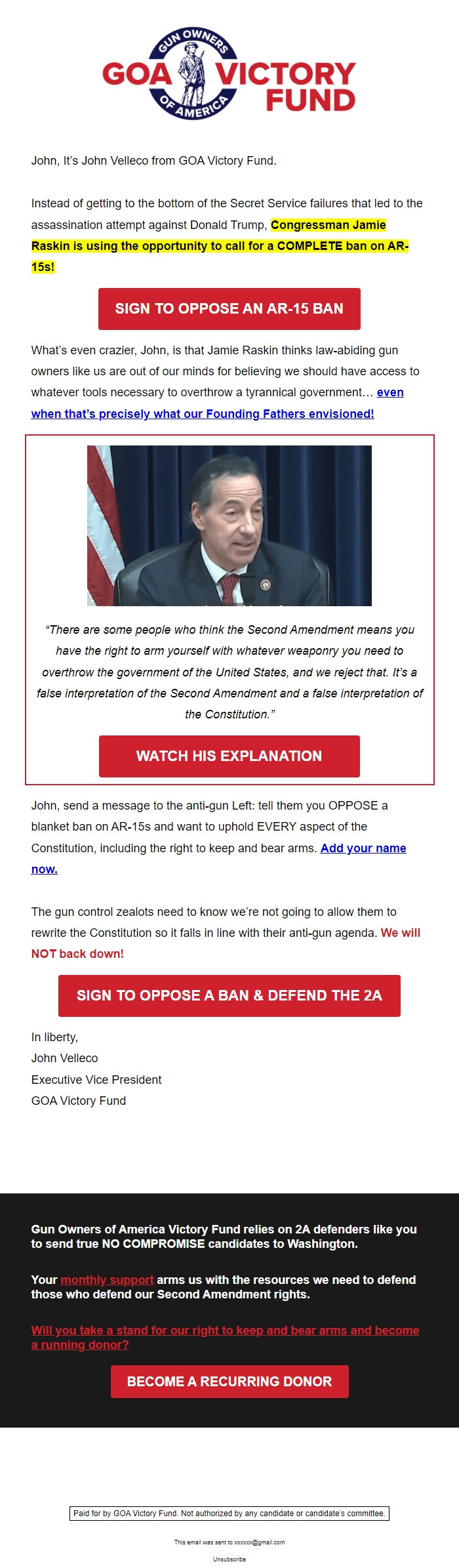 GUN OWNERS OF AMERICA
GOA VICTORY FUND

John, It's John Velleco from GOA Victory Fund.

Instead of getting to the bottom of the Secret Service failures that led to the assassination attempt against Donald Trump, Congressman Jamie Raskin is using the opportunity to call for a COMPLETE ban on AR-15s!

SIGN TO OPPOSE AN AR-15 BAN

What's even crazier, John, is that Jamie Raskin thinks law-abiding gun owners like us are out of our minds for believing we should have access to whatever tools necessary to overthrow a tyrannical government… even when that's precisely what our Founding Fathers envisioned!

"There are some people who think the Second Amendment means you have the right to arm yourself with whatever weaponry you need to overthrow the government of the United States, and we reject that. It's a false interpretation of the Second Amendment and a false interpretation of the Constitution."

WATCH HIS EXPLANATION

John, send a message to the anti-gun Left: tell them you OPPOSE a blanket ban on AR-15s and want to uphold EVERY aspect of the Constitution, including the right to keep and bear arms. Add your name now.

The gun control zealots need to know we're not going to allow them to rewrite the Constitution so it falls in line with their anti-gun agenda. We will NOT back down!

SIGN TO OPPOSE A BAN & DEFEND THE 2A

In liberty,
John Velleco
Executive Vice President
GOA Victory Fund

Gun Owners of America Victory Fund relies on 2A defenders like you to send true NO COMPROMISE candidates to Washington.

Your monthly support arms us with the resources we need to defend those who defend our Second Amendment rights.

Will you take a stand for our right to keep and bear arms and become a running donor?

BECOME A RECURRING DONOR

Paid for by GOA Victory Fund. Not authorized by any candidate or candidate's committee.

This email was sent to xxxxxx@gmail.com

Unsubscribe